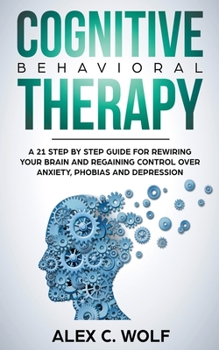 COGNITIVE
BEHAVIORAL
THERAPY

A 21 STEP BY STEP GUIDE FOR REWIRING YOUR BRAIN AND REGAINING CONTROL OVER ANXIETY, PHOBIAS AND DEPRESSION

ALEX C. WOLF